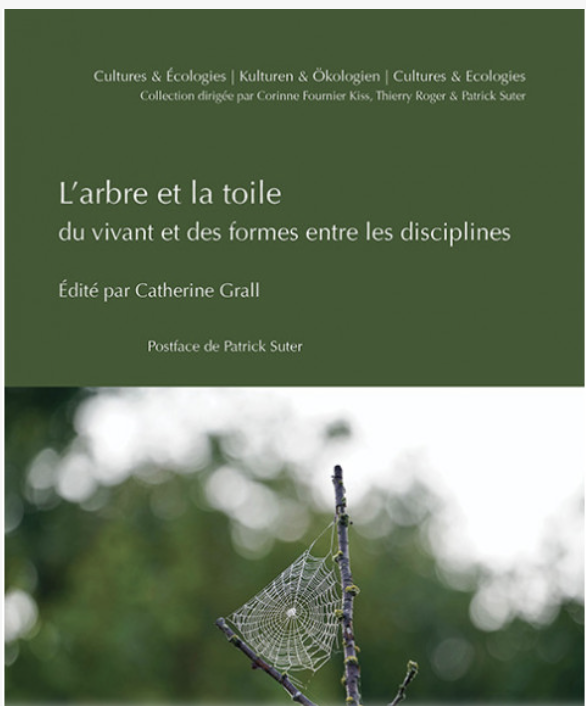 Cultures & Écologies | Kulturen & Ökologien | Cultures & Ecologies
Collection dirigée par Corinne Fournier Kiss, Thierry Roger & Patrick Suter

L'arbre et la toile
du vivant et des formes entre les disciplines

Édité par Catherine Grall

Postface de Patrick Suter